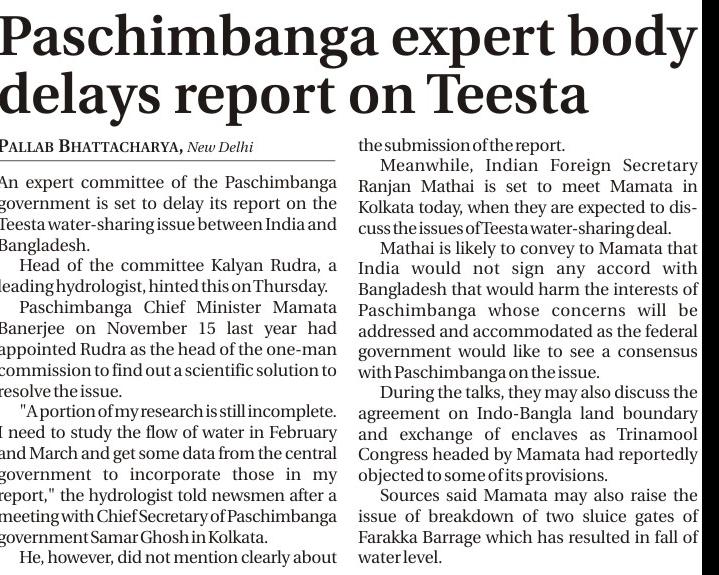 Paschimbanga expert body delays report on Teesta

PALLAB BHATTACHARYA, New Delhi

An expert committee of the Paschimbanga government is set to delay its report on the Teesta water-sharing issue between India and Bangladesh.

Head of the committee Kalyan Rudra, a leading hydrologist, hinted this on Thursday.

Paschimbanga Chief Minister Mamata Banerjee on November 15 last year had appointed Rudra as the head of the one-man commission to find out a scientific solution to resolve the issue.

"A portion of my research is still incomplete. I need to study the flow of water in February and March and get some data from the central government to incorporate those in my report," the hydrologist told newsmen after a meeting with Chief Secretary of Paschimbanga government Samar Ghosh in Kolkata.

He, however, did not mention clearly about the submission of the report.

Meanwhile, Indian Foreign Secretary Ranjan Mathai is set to meet Mamata in Kolkata today, when they are expected to discuss the issues of Teesta water-sharing deal.

Mathai is likely to convey to Mamata that India would not sign any accord with Bangladesh that would harm the interests of Paschimbanga whose concerns will be addressed and accommodated as the federal government would like to see a consensus with Paschimbanga on the issue.

During the talks, they may also discuss the agreement on Indo-Bangla land boundary and exchange of enclaves as Trinamool Congress headed by Mamata had reportedly objected to some of its provisions.

Sources said Mamata may also raise the issue of breakdown of two sluice gates of Farakka Barrage which has resulted in fall of water level.